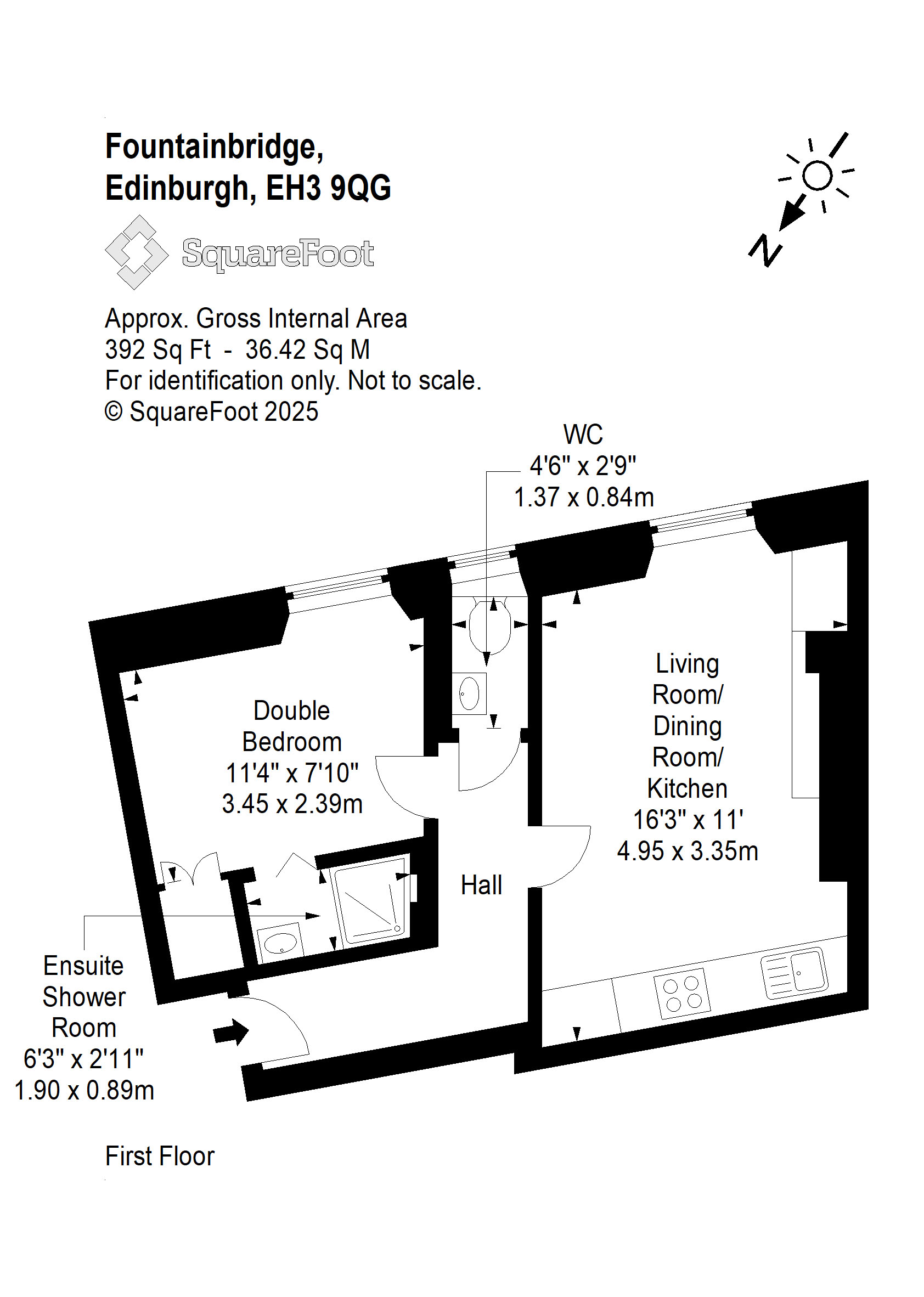 Fountainbridge,
Edinburgh, EH3 9QG

SquareFoot

N

Approx. Gross Internal Area
392 Sq Ft - 36.42 Sq M
For identification only. Not to scale.
© SquareFoot 2025

WC
4'6" x 2'9"
1.37 x 0.84m

Double
Bedroom
11'4" x 7'10"
3.45 x 2.39m

Living
Room/
Dining
Room/
Kitchen
16'3" x 11'
4.95 x 3.35m

Hall

Ensuite
Shower
Room
6'3" x 2'11"
1.90 x 0.89m

First Floor